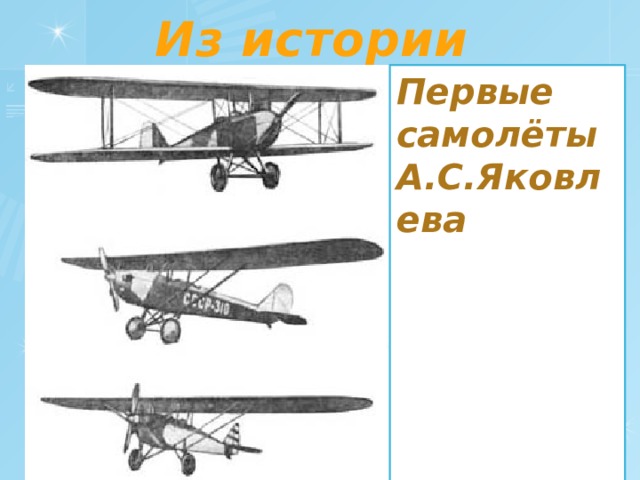 Из истории

СССР-310

Первые самолёты А.С.Яковлева